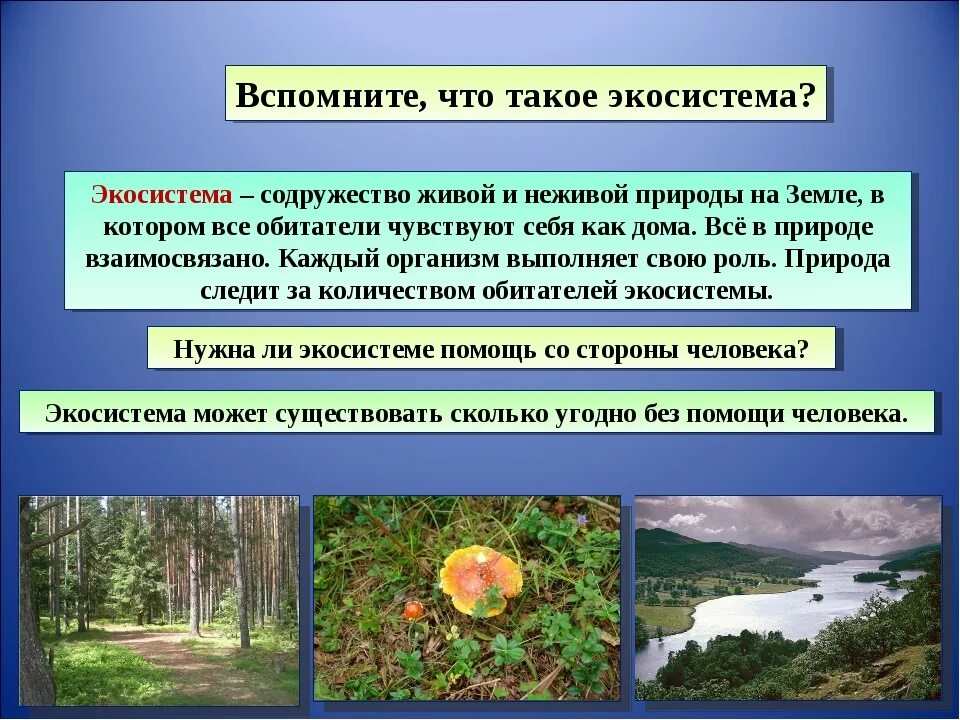 Вспомните, что такое экосистема?

Экосистема – содружество живой и неживой природы на Земле, в котором все обитатели чувствуют себя как дома. Всё в природе взаимосвязано. Каждый организм выполняет свою роль. Природа следит за количеством обитателей экосистемы.

Нужна ли экосистеме помощь со стороны человека?

Экосистема может существовать сколько угодно без помощи человека.